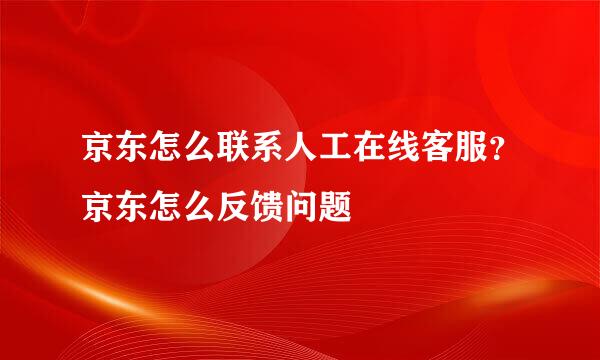 京东怎么联系人工在线客服？京东怎么反馈问题